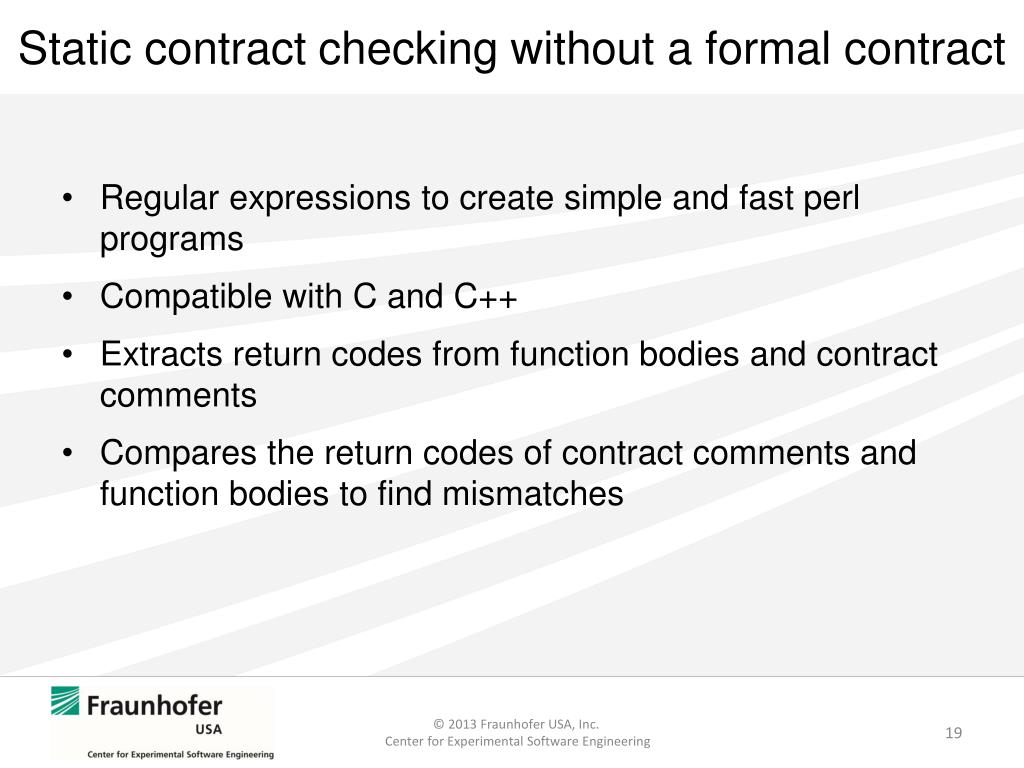 Static contract checking without a formal contract

• Regular expressions to create simple and fast perl programs
• Compatible with C and C++
• Extracts return codes from function bodies and contract comments
• Compares the return codes of contract comments and function bodies to find mismatches

Fraunhofer
USA
Center for Experimental Software Engineering

© 2013 Fraunhofer USA, Inc.
Center for Experimental Software Engineering

19